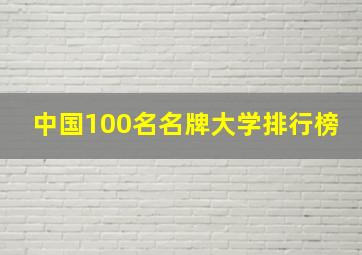 中国100名名牌大学排行榜